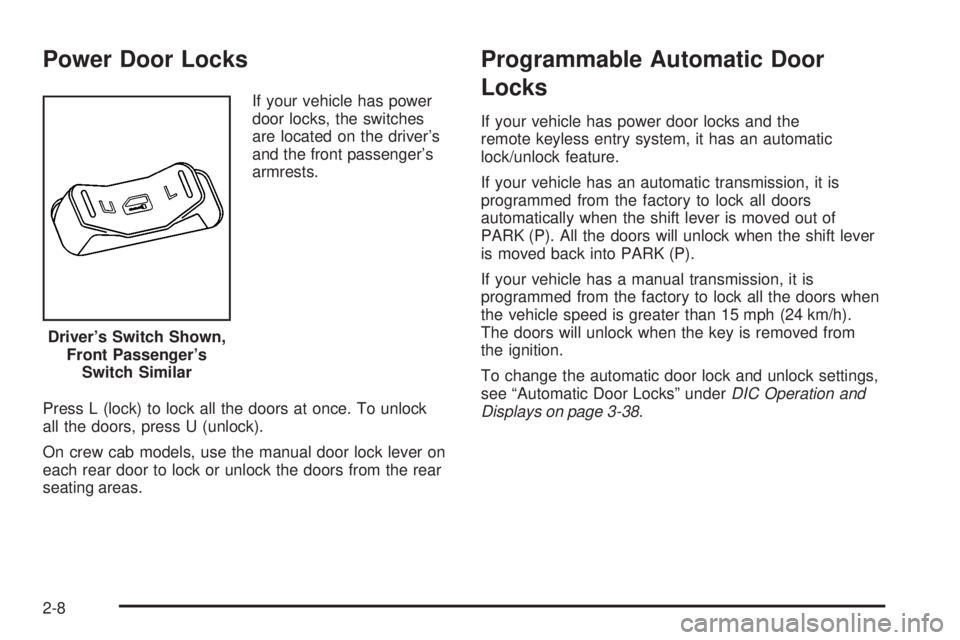 Power Door Locks

U L

Driver's Switch Shown, Front Passenger's Switch Similar

If your vehicle has power door locks, the switches are located on the driver's and the front passenger's armrests.

Press L (lock) to lock all the doors at once. To unlock all the doors, press U (unlock).

On crew cab models, use the manual door lock lever on each rear door to lock or unlock the doors from the rear seating areas.

Programmable Automatic Door Locks

If your vehicle has power door locks and the remote keyless entry system, it has an automatic lock/unlock feature.

If your vehicle has an automatic transmission, it is programmed from the factory to lock all doors automatically when the shift lever is moved out of PARK (P). All the doors will unlock when the shift lever is moved back into PARK (P).

If your vehicle has a manual transmission, it is programmed from the factory to lock all the doors when the vehicle speed is greater than 15 mph (24 km/h). The doors will unlock when the key is removed from the ignition.

To change the automatic door lock and unlock settings, see "Automatic Door Locks" under DIC Operation and Displays on page 3-38.

2-8

carmanualsonline.info